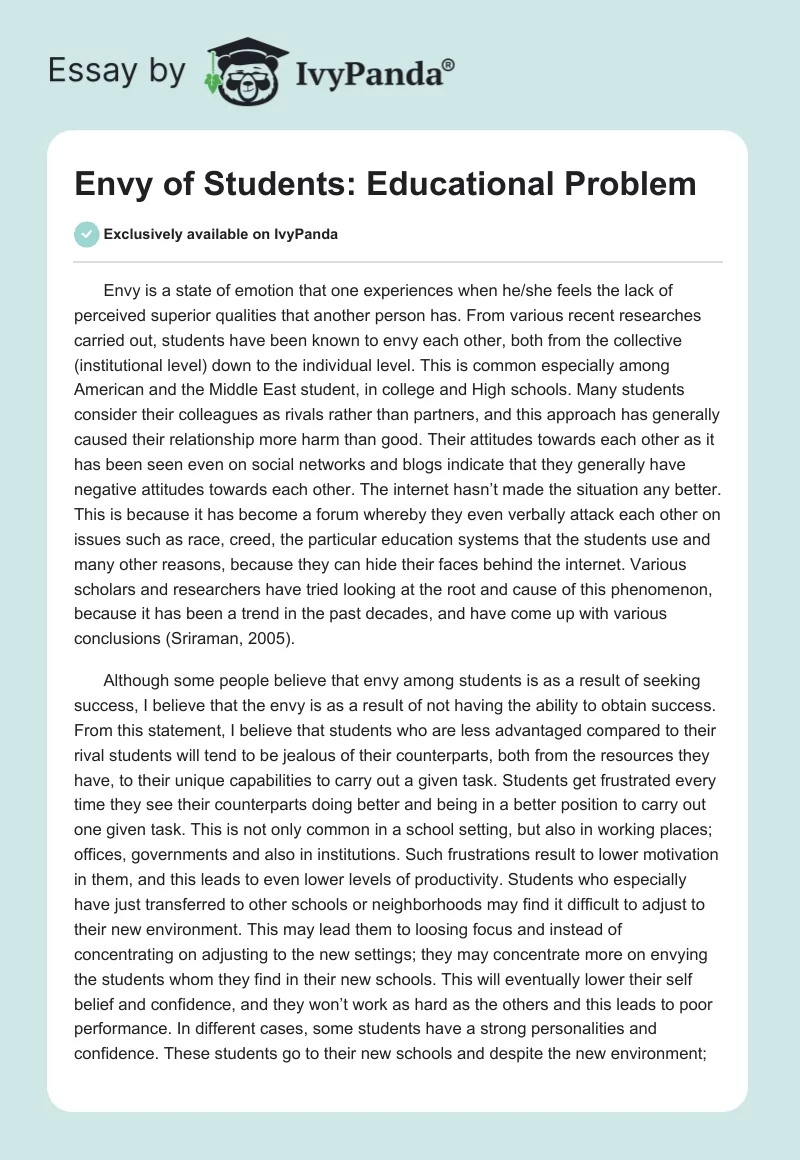 Essay by IvyPanda®

Envy of Students: Educational Problem

Exclusively available on IvyPanda

Envy is a state of emotion that one experiences when he/she feels the lack of perceived superior qualities that another person has. From various recent researches carried out, students have been known to envy each other, both from the collective (institutional level) down to the individual level. This is common especially among American and the Middle East student, in college and High schools. Many students consider their colleagues as rivals rather than partners, and this approach has generally caused their relationship more harm than good. Their attitudes towards each other as it has been seen even on social networks and blogs indicate that they generally have negative attitudes towards each other. The internet hasn't made the situation any better. This is because it has become a forum whereby they even verbally attack each other on issues such as race, creed, the particular education systems that the students use and many other reasons, because they can hide their faces behind the internet. Various scholars and researchers have tried looking at the root and cause of this phenomenon, because it has been a trend in the past decades, and have come up with various conclusions (Sriraman, 2005).

Although some people believe that envy among students is as a result of seeking success, I believe that the envy is as a result of not having the ability to obtain success. From this statement, I believe that students who are less advantaged compared to their rival students will tend to be jealous of their counterparts, both from the resources they have, to their unique capabilities to carry out a given task. Students get frustrated every time they see their counterparts doing better and being in a better position to carry out one given task. This is not only common in a school setting, but also in working places; offices, governments and also in institutions. Such frustrations result to lower motivation in them, and this leads to even lower levels of productivity. Students who especially have just transferred to other schools or neighborhoods may find it difficult to adjust to their new environment. This may lead them to loosing focus and instead of concentrating on adjusting to the new settings; they may concentrate more on envying the students whom they find in their new schools. This will eventually lower their self belief and confidence, and they won't work as hard as the others and this leads to poor performance. In different cases, some students have a strong personalities and confidence. These students go to their new schools and despite the new environment;